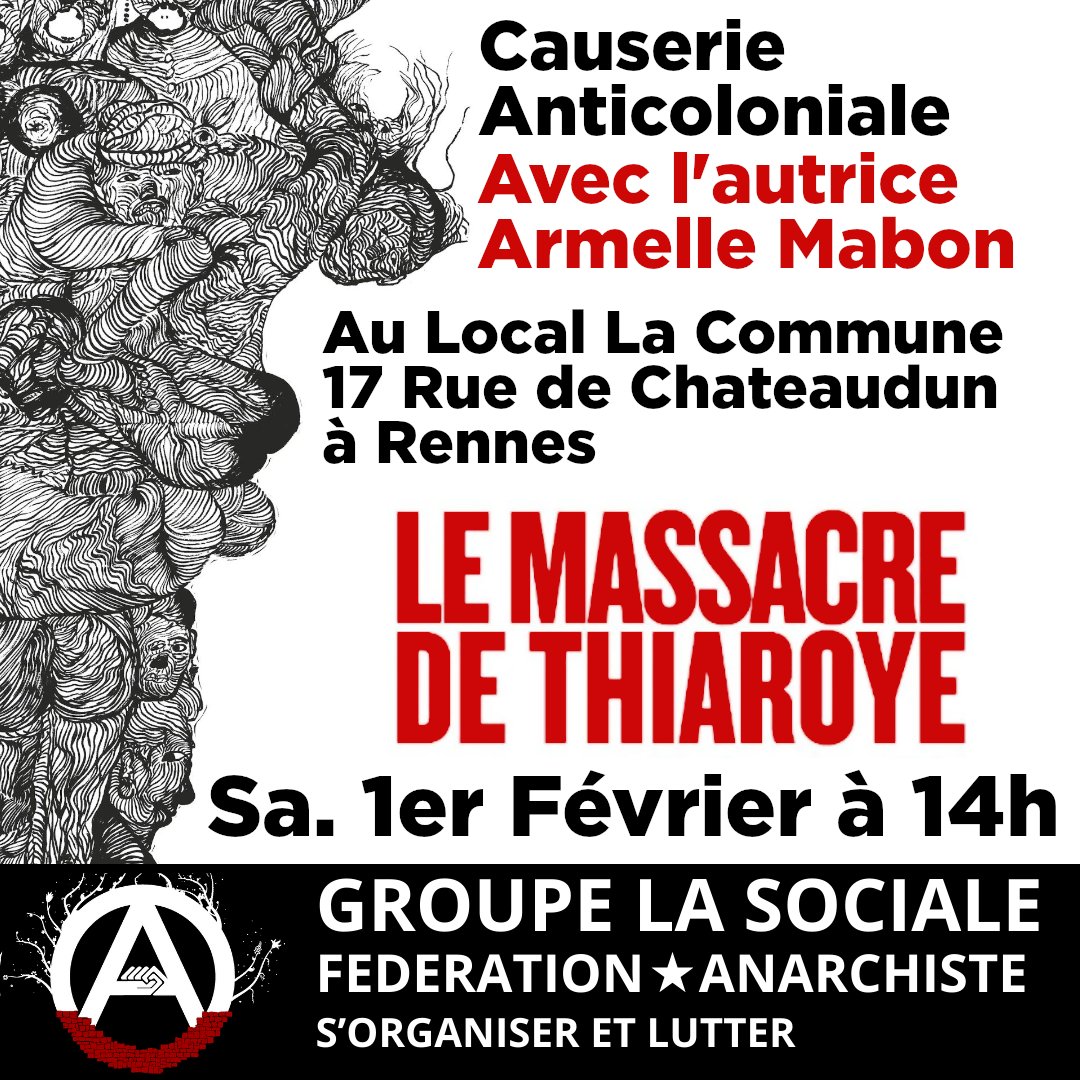 Causerie Anticoloniale
Avec l'autrice Armelle Mabon

Au Local La Commune
17 Rue de Chateaudun
à Rennes

LE MASSACRE DE THIAROYE

Sa. 1er Février à 14h

GROUPE LA SOCIALE
FEDERATION★ANARCHISTE
S'ORGANISER ET LUTTER